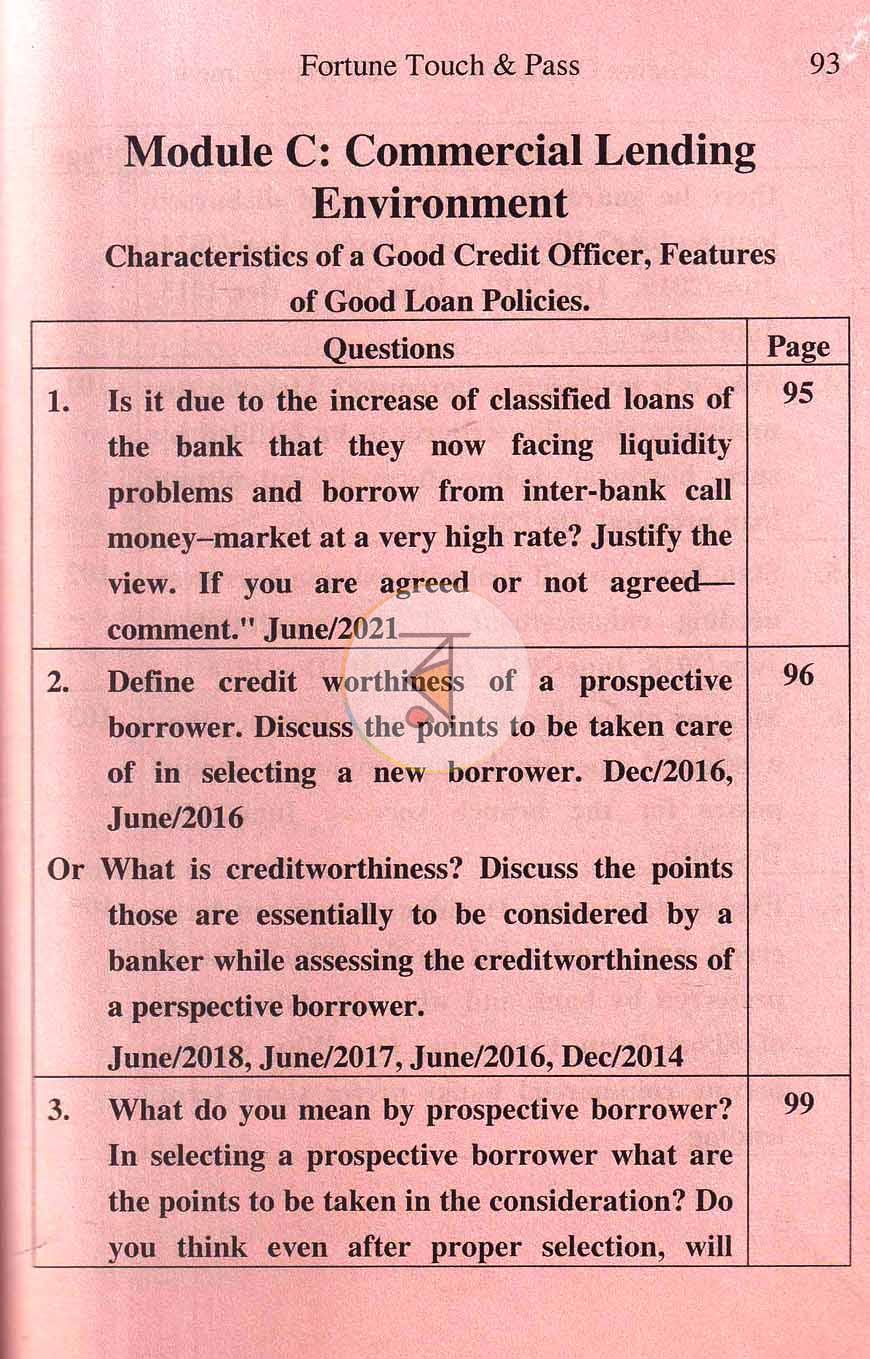 Fortune Touch & Pass 93

Module C: Commercial Lending Environment

Characteristics of a Good Credit Officer, Features of Good Loan Policies.

| Questions | Page |
|---|---|
| 1. Is it due to the increase of classified loans of the bank that they now facing liquidity problems and borrow from inter-bank call money–market at a very high rate? Justify the view. If you are agreed or not agreed—comment." June/2021 | 95 |
| 2. Define credit worthiness of a prospective borrower. Discuss the points to be taken care of in selecting a new borrower. Dec/2016, June/2016 Or What is creditworthiness? Discuss the points those are essentially to be considered by a banker while assessing the creditworthiness of a perspective borrower. June/2018, June/2017, June/2016, Dec/2014 | 96 |
| 3. What do you mean by prospective borrower? In selecting a prospective borrower what are the points to be taken in the consideration? Do you think even after proper selection, will | 99 |